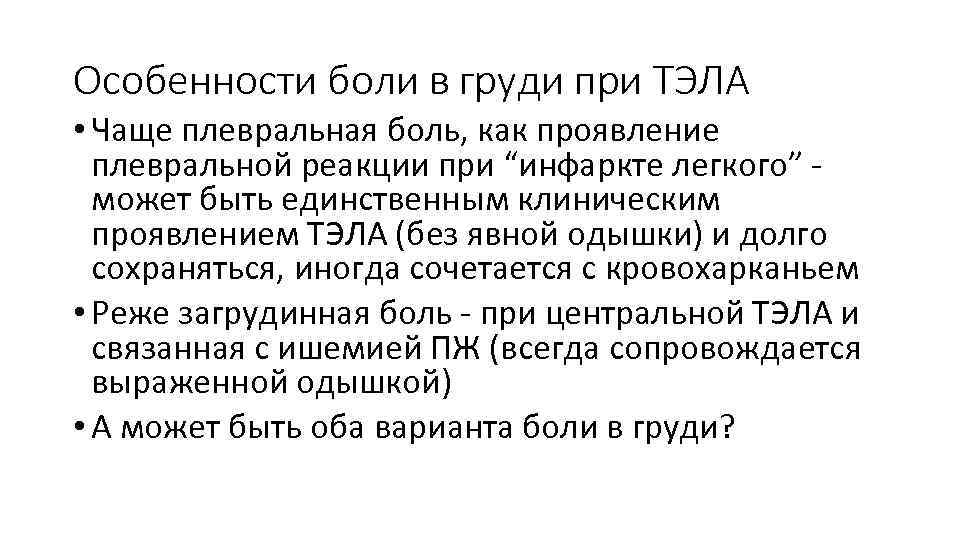 Особенности боли в груди при ТЭЛА

• Чаще плевральная боль, как проявление плевральной реакции при "инфаркте легкого" - может быть единственным клиническим проявлением ТЭЛА (без явной одышки) и долго сохраняться, иногда сочетается с кровохарканьем
• Реже загрудинная боль - при центральной ТЭЛА и связанная с ишемией ПЖ (всегда сопровождается выраженной одышкой)
• А может быть оба варианта боли в груди?